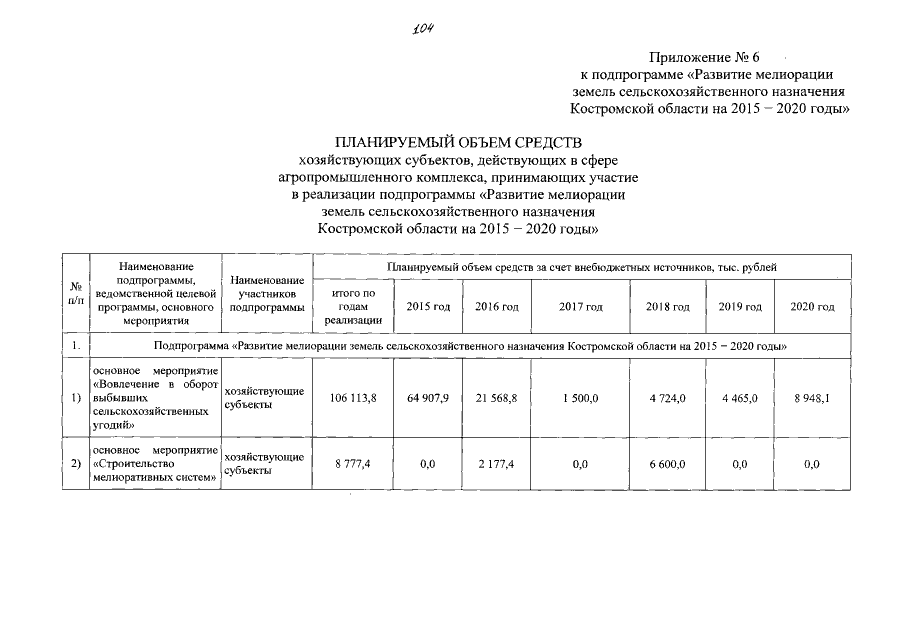 104

Приложение № 6
к подпрограмме «Развитие мелиорации земель сельскохозяйственного назначения Костромской области на 2015 – 2020 годы»

ПЛАНИРУЕМЫЙ ОБЪЕМ СРЕДСТВ
хозяйствующих субъектов, действующих в сфере агропромышленного комплекса, принимающих участие в реализации подпрограммы «Развитие мелиорации земель сельскохозяйственного назначения Костромской области на 2015 – 2020 годы»

| № п/п | Наименование подпрограммы, ведомственной целевой программы, основного мероприятия | Наименование участников подпрограммы | Планируемый объем средств за счет внебюджетных источников, тыс. рублей | | | | | | |
|---|---|---|---|---|---|---|---|---|---|
| | | | итого по годам реализации | 2015 год | 2016 год | 2017 год | 2018 год | 2019 год | 2020 год |
| 1. | Подпрограмма «Развитие мелиорации земель сельскохозяйственного назначения Костромской области на 2015 – 2020 годы» | | | | | | | | |
| 1) | основное мероприятие «Вовлечение в оборот выбывших сельскохозяйственных угодий» | хозяйствующие субъекты | 106 113,8 | 64 907,9 | 21 568,8 | 1 500,0 | 4 724,0 | 4 465,0 | 8 948,1 |
| 2) | основное мероприятие «Строительство мелиоративных систем» | хозяйствующие субъекты | 8 777,4 | 0,0 | 2 177,4 | 0,0 | 6 600,0 | 0,0 | 0,0 |